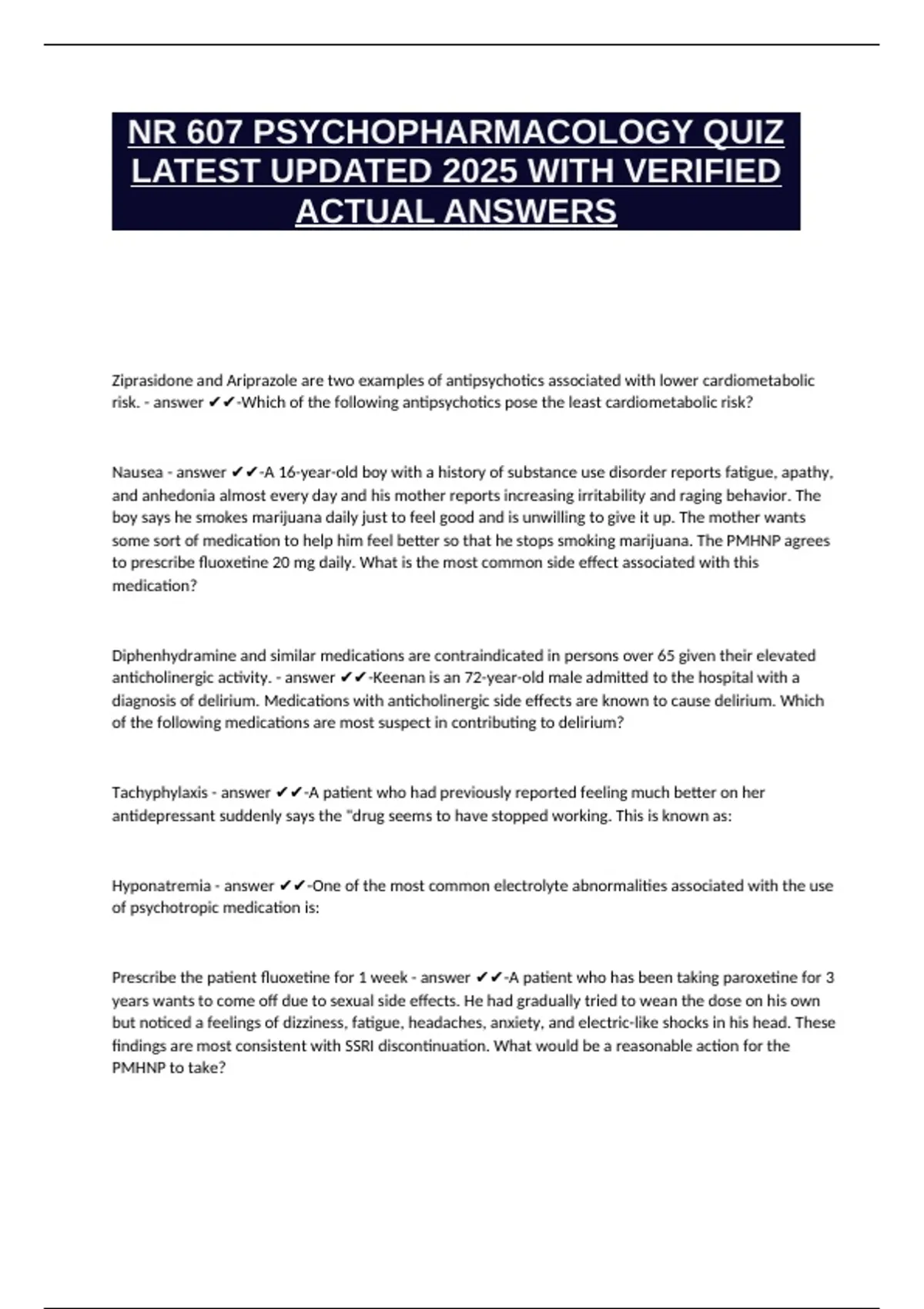 NR 607 PSYCHOPHARMACOLOGY QUIZ LATEST UPDATED 2025 WITH VERIFIED ACTUAL ANSWERS

Ziprasidone and Ariprazole are two examples of antipsychotics associated with lower cardiometabolic risk. - answer ✔✔-Which of the following antipsychotics pose the least cardiometabolic risk?

Nausea - answer ✔✔-A 16-year-old boy with a history of substance use disorder reports fatigue, apathy, and anhedonia almost every day and his mother reports increasing irritability and raging behavior. The boy says he smokes marijuana daily just to feel good and is unwilling to give it up. The mother wants some sort of medication to help him feel better so that he stops smoking marijuana. The PMHNP agrees to prescribe fluoxetine 20 mg daily. What is the most common side effect associated with this medication?

Diphenhydramine and similar medications are contraindicated in persons over 65 given their elevated anticholinergic activity. - answer ✔✔-Keenan is an 72-year-old male admitted to the hospital with a diagnosis of delirium. Medications with anticholinergic side effects are known to cause delirium. Which of the following medications are most suspect in contributing to delirium?

Tachyphylaxis - answer ✔✔-A patient who had previously reported feeling much better on her antidepressant suddenly says the "drug seems to have stopped working. This is known as:

Hyponatremia - answer ✔✔-One of the most common electrolyte abnormalities associated with the use of psychotropic medication is:

Prescribe the patient fluoxetine for 1 week - answer ✔✔-A patient who has been taking paroxetine for 3 years wants to come off due to sexual side effects. He had gradually tried to wean the dose on his own but noticed a feelings of dizziness, fatigue, headaches, anxiety, and electric-like shocks in his head. These findings are most consistent with SSRI discontinuation. What would be a reasonable action for the PMHNP to take?